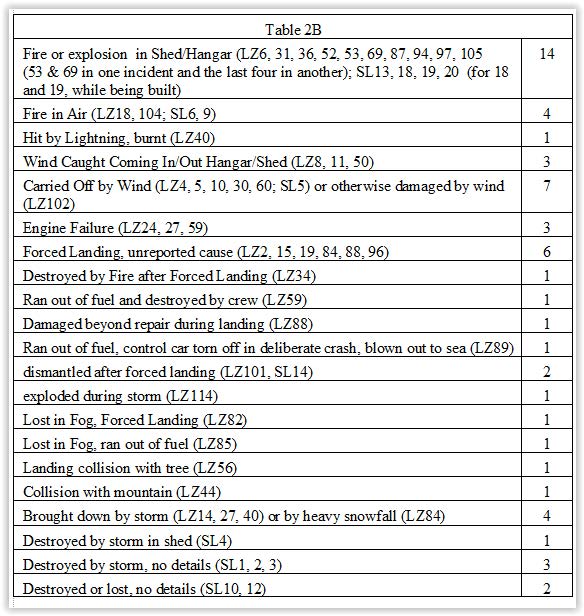 | Table 2B | |
|---|---|
| Fire or explosion in Shed/Hangar (LZ6, 31, 36, 52, 53, 69, 87, 94, 97, 105 (53 & 69 in one incident and the last four in another); SL13, 18, 19, 20 (for 18 and 19, while being built) | 14 |
| Fire in Air (LZ18, 104; SL6, 9) | 4 |
| Hit by Lightning, burnt (LZ40) | 1 |
| Wind Caught Coming In/Out Hangar/Shed (LZ8, 11, 50) | 3 |
| Carried Off by Wind (LZ4, 5, 10, 30, 60; SL5) or otherwise damaged by wind (LZ102) | 7 |
| Engine Failure (LZ24, 27, 59) | 3 |
| Forced Landing, unreported cause (LZ2, 15, 19, 84, 88, 96) | 6 |
| Destroyed by Fire after Forced Landing (LZ34) | 1 |
| Ran out of fuel and destroyed by crew (LZ59) | 1 |
| Damaged beyond repair during landing (LZ88) | 1 |
| Ran out of fuel, control car torn off in deliberate crash, blown out to sea (LZ89) | 1 |
| dismantled after forced landing (LZ101, SL14) | 2 |
| exploded during storm (LZ114) | 1 |
| Lost in Fog, Forced Landing (LZ82) | 1 |
| Lost in Fog, ran out of fuel (LZ85) | 1 |
| Landing collision with tree (LZ56) | 1 |
| Collision with mountain (LZ44) | 1 |
| Brought down by storm (LZ14, 27, 40) or by heavy snowfall (LZ84) | 4 |
| Destroyed by storm in shed (SL4) | 1 |
| Destroyed by storm, no details (SL1, 2, 3) | 3 |
| Destroyed or lost, no details (SL10, 12) | 2 |